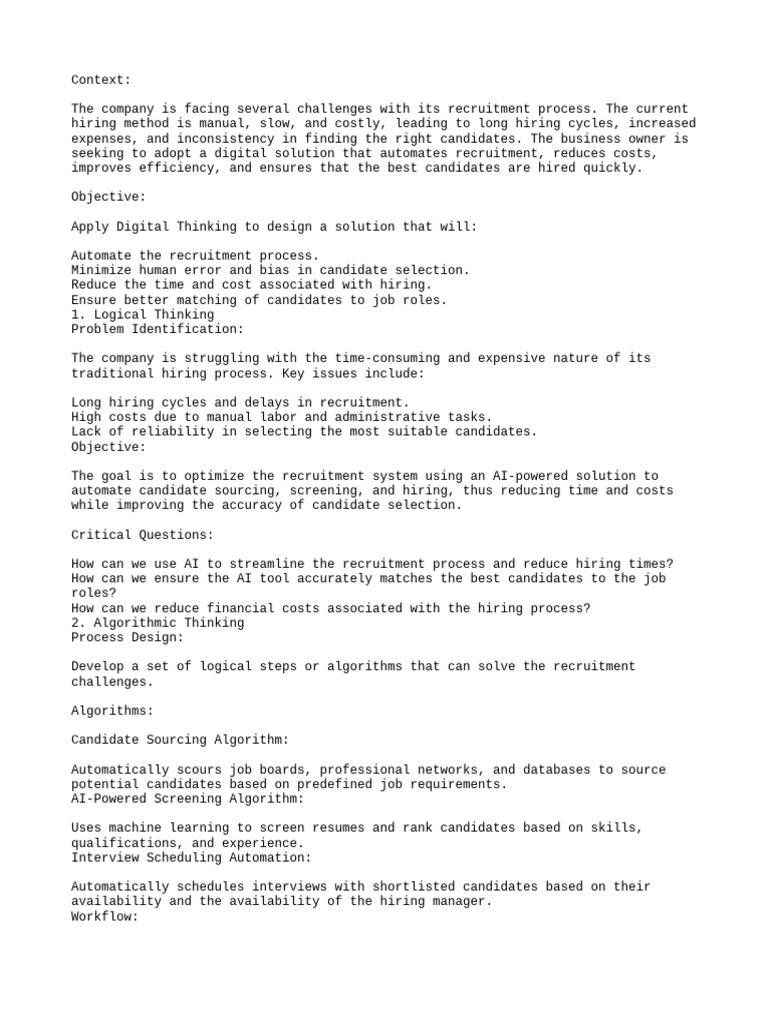 Context:

The company is facing several challenges with its recruitment process. The current hiring method is manual, slow, and costly, leading to long hiring cycles, increased expenses, and inconsistency in finding the right candidates. The business owner is seeking to adopt a digital solution that automates recruitment, reduces costs, improves efficiency, and ensures that the best candidates are hired quickly.

Objective:

Apply Digital Thinking to design a solution that will:

Automate the recruitment process.
Minimize human error and bias in candidate selection.
Reduce the time and cost associated with hiring.
Ensure better matching of candidates to job roles.
1. Logical Thinking
Problem Identification:

The company is struggling with the time-consuming and expensive nature of its traditional hiring process. Key issues include:

Long hiring cycles and delays in recruitment.
High costs due to manual labor and administrative tasks.
Lack of reliability in selecting the most suitable candidates.
Objective:

The goal is to optimize the recruitment system using an AI-powered solution to automate candidate sourcing, screening, and hiring, thus reducing time and costs while improving the accuracy of candidate selection.

Critical Questions:

How can we use AI to streamline the recruitment process and reduce hiring times?
How can we ensure the AI tool accurately matches the best candidates to the job roles?
How can we reduce financial costs associated with the hiring process?
2. Algorithmic Thinking
Process Design:

Develop a set of logical steps or algorithms that can solve the recruitment challenges.

Algorithms:

Candidate Sourcing Algorithm:

Automatically scours job boards, professional networks, and databases to source potential candidates based on predefined job requirements.
AI-Powered Screening Algorithm:

Uses machine learning to screen resumes and rank candidates based on skills, qualifications, and experience.
Interview Scheduling Automation:

Automatically schedules interviews with shortlisted candidates based on their availability and the availability of the hiring manager.
Workflow: